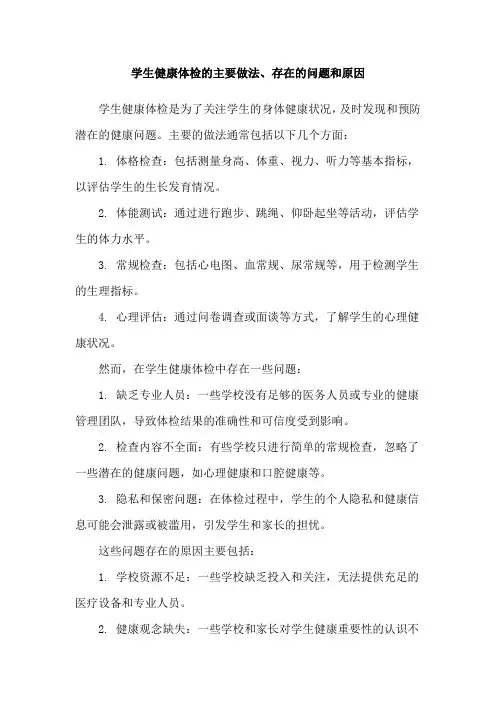 学生健康体检的主要做法、存在的问题和原因

学生健康体检是为了关注学生的身体健康状况，及时发现和预防潜在的健康问题。主要的做法通常包括以下几个方面：

1. 体格检查：包括测量身高、体重、视力、听力等基本指标，以评估学生的生长发育情况。

2. 体能测试：通过进行跑步、跳绳、仰卧起坐等活动，评估学生的体力水平。

3. 常规检查：包括心电图、血常规、尿常规等，用于检测学生的生理指标。

4. 心理评估：通过问卷调查或面谈等方式，了解学生的心理健康状况。

然而，在学生健康体检中存在一些问题：

1. 缺乏专业人员：一些学校没有足够的医务人员或专业的健康管理团队，导致体检结果的准确性和可信度受到影响。

2. 检查内容不全面：有些学校只进行简单的常规检查，忽略了一些潜在的健康问题，如心理健康和口腔健康等。

3. 隐私和保密问题：在体检过程中，学生的个人隐私和健康信息可能会泄露或被滥用，引发学生和家长的担忧。

这些问题存在的原因主要包括：

1. 学校资源不足：一些学校缺乏投入和关注，无法提供充足的医疗设备和专业人员。

2. 健康观念缺失：一些学校和家长对学生健康重要性的认识不